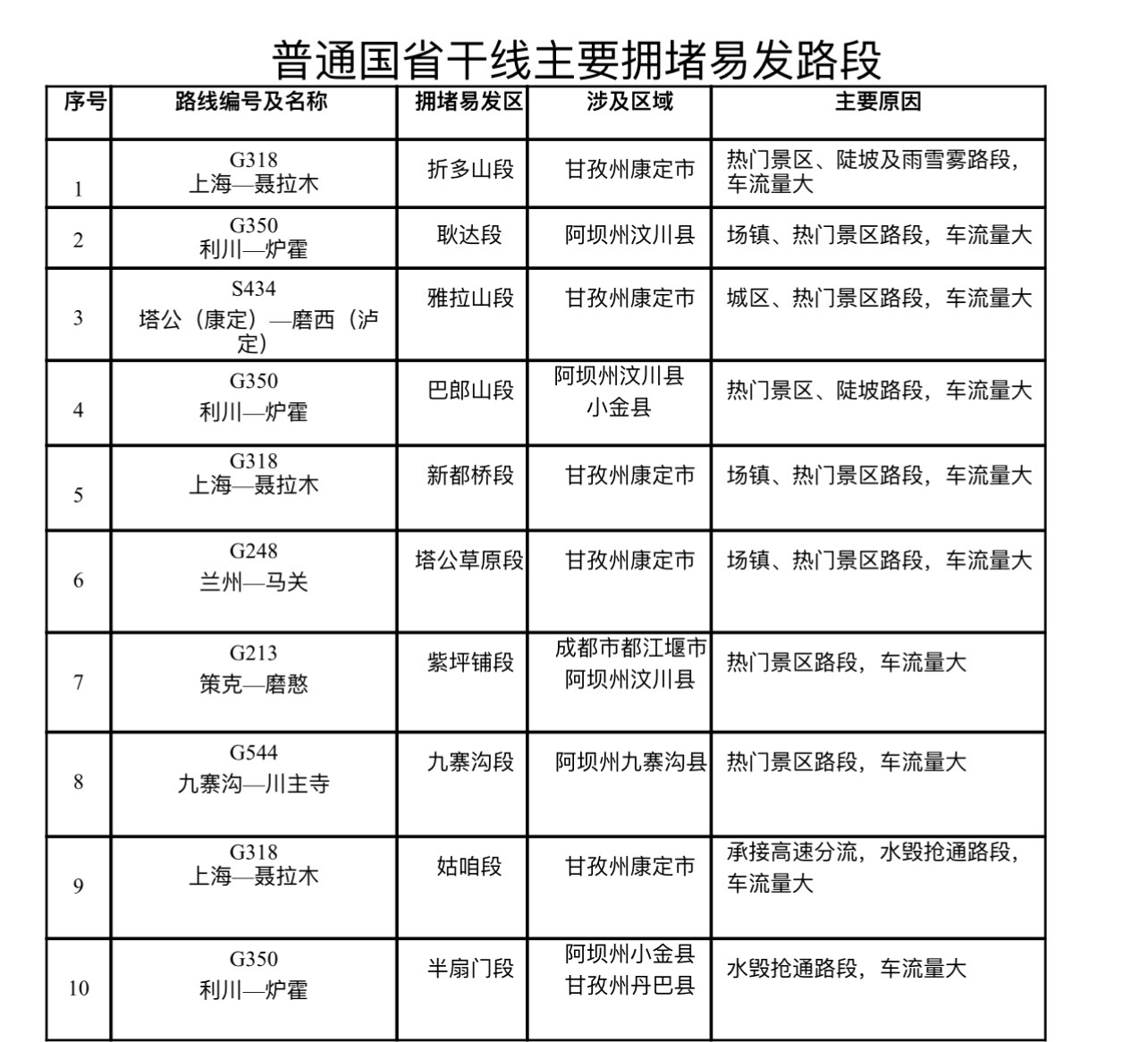 普通国省干线主要拥堵易发路段

| 序号 | 路线编号及名称 | 拥堵易发区 | 涉及区域 | 主要原因 |
|---|---|---|---|---|
| 1 | G318 上海—聂拉木 | 折多山段 | 甘孜州康定市 | 热门景区、陡坡及雨雪雾路段，车流量大 |
| 2 | G350 利川—炉霍 | 耿达段 | 阿坝州汶川县 | 场镇、热门景区路段，车流量大 |
| 3 | S434 塔公（康定）—磨西（泸定） | 雅拉山段 | 甘孜州康定市 | 城区、热门景区路段，车流量大 |
| 4 | G350 利川—炉霍 | 巴郎山段 | 阿坝州汶川县 小金县 | 热门景区、陡坡路段，车流量大 |
| 5 | G318 上海—聂拉木 | 新都桥段 | 甘孜州康定市 | 场镇、热门景区路段，车流量大 |
| 6 | G248 兰州—马关 | 塔公草原段 | 甘孜州康定市 | 场镇、热门景区路段，车流量大 |
| 7 | G213 策克—磨憨 | 紫坪铺段 | 成都市都江堰市 阿坝州汶川县 | 热门景区路段，车流量大 |
| 8 | G544 九寨沟—川主寺 | 九寨沟段 | 阿坝州九寨沟县 | 热门景区路段，车流量大 |
| 9 | G318 上海—聂拉木 | 姑咱段 | 甘孜州康定市 | 承接高速分流，水毁抢通路段，车流量大 |
| 10 | G350 利川—炉霍 | 半扇门段 | 阿坝州小金县 甘孜州丹巴县 | 水毁抢通路段，车流量大 |